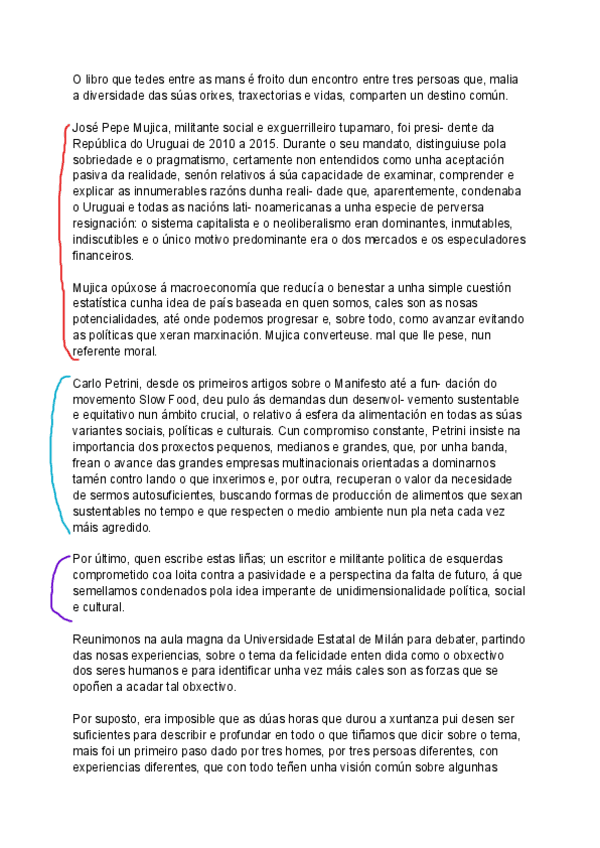 O libro que tedes entre as mans é froito dun encontro entre tres persoas que, malia a diversidade das súas orixes, traxectorias e vidas, comparten un destino común.

José Pepe Mujica, militante social e exguerrilleiro tupamaro, foi presi- dente da República do Uruguai de 2010 a 2015. Durante o seu mandato, distinguiuse pola sobriedade e o pragmatismo, certamente non entendidos como unha aceptación pasiva da realidade, senón relativos á súa capacidade de examinar, comprender e explicar as innumerables razóns dunha reali- dade que, aparentemente, condenaba o Uruguai e todas as nacións lati- noamericanas a unha especie de perversa resignación: o sistema capitalista e o neoliberalismo eran dominantes, inmutables, indiscutibles e o único motivo predominante era o dos mercados e os especuladores financeiros.

Mujica opúxose á macroeconomía que reducía o benestar a unha simple cuestión estatística cunha idea de país baseada en quen somos, cales son as nosas potencialidades, até onde podemos progresar e, sobre todo, como avanzar evitando as políticas que xeran marxinación. Mujica converteuse. mal que lle pese, nun referente moral.

Carlo Petrini, desde os primeiros artigos sobre o Manifesto até a fun- dación do movemento Slow Food, deu pulo ás demandas dun desenvol- vemento sustentable e equitativo nun ámbito crucial, o relativo á esfera da alimentación en todas as súas variantes sociais, políticas e culturais. Cun compromiso constante, Petrini insiste na importancia dos proxectos pequenos, medianos e grandes, que, por unha banda, frean o avance das grandes empresas multinacionais orientadas a dominarnos tamén contro lando o que inxerimos e, por outra, recuperan o valor da necesidade de sermos autosuficientes, buscando formas de producción de alimentos que sexan sustentables no tempo e que respecten o medio ambiente nun pla neta cada vez máis agredido.

Por último, quen escribe estas liñas; un escritor e militante politica de esquerdas comprometido coa loita contra a pasividade e a perspectina da falta de futuro, á que semellamos condenados pola idea imperante de unidimensionalidade política, social e cultural.

Reunimonos na aula magna da Universidade Estatal de Milán para debater, partindo das nosas experiencias, sobre o tema da felicidade enten dida como o obxectivo dos seres humanos e para identificar unha vez máis cales son as forzas que se opoñen a acadar tal obxectivo.

Por suposto, era imposible que as dúas horas que durou a xuntanza pui desen ser suficientes para describir e profundar en todo o que tiñamos que dicir sobre o tema, mais foi un primeiro paso dado por tres homes, por tres persoas diferentes, con experiencias diferentes, que con todo teñen unha visión común sobre algunhas